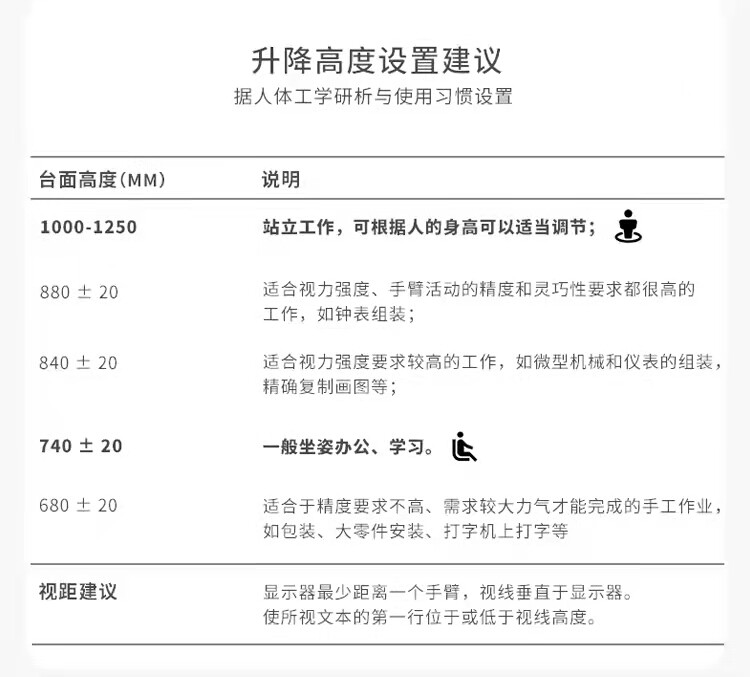 升降高度设置建议

据人体工学研析与使用习惯设置

| 台面高度(MM) | 说明 |
|---|---|
| 1000-1250 | 站立工作，可根据人的身高可以适当调节； |
| 880 ± 20 | 适合视力强度、手臂活动的精度和灵巧性要求都很高的工作，如钟表组装； |
| 840 ± 20 | 适合视力强度要求较高的工作，如微型机械和仪表的组装，精确复制画图等； |
| 740 ± 20 | 一般坐姿办公、学习。 |
| 680 ± 20 | 适合于精度要求不高、需求较大力气才能完成的手工作业，如包装、大零件安装、打字机上打字等 |
| 视距建议 | 显示器最少距离一个手臂，视线垂直于显示器。使所视文本的第一行位于或低于视线高度。 |